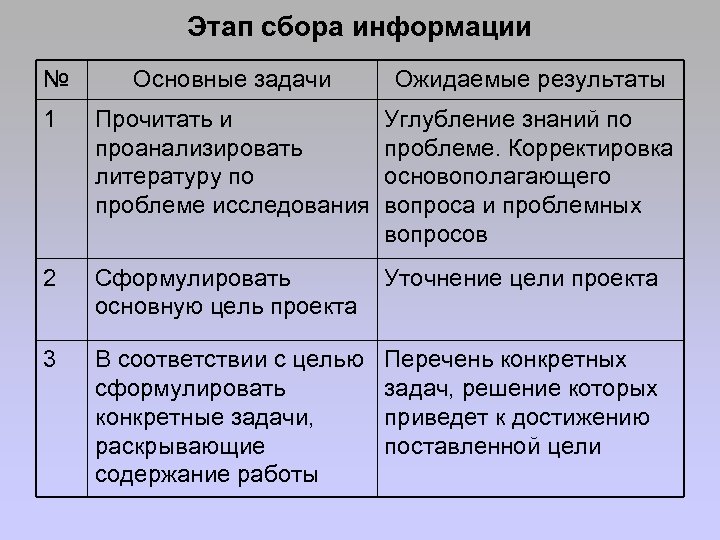 Этап сбора информации

| № | Основные задачи | Ожидаемые результаты |
|---|---|---|
| 1 | Прочитать и проанализировать литературу по проблеме исследования | Углубление знаний по проблеме. Корректировка основополагающего вопроса и проблемных вопросов |
| 2 | Сформулировать основную цель проекта | Уточнение цели проекта |
| 3 | В соответствии с целью сформулировать конкретные задачи, раскрывающие содержание работы | Перечень конкретных задач, решение которых приведет к достижению поставленной цели |